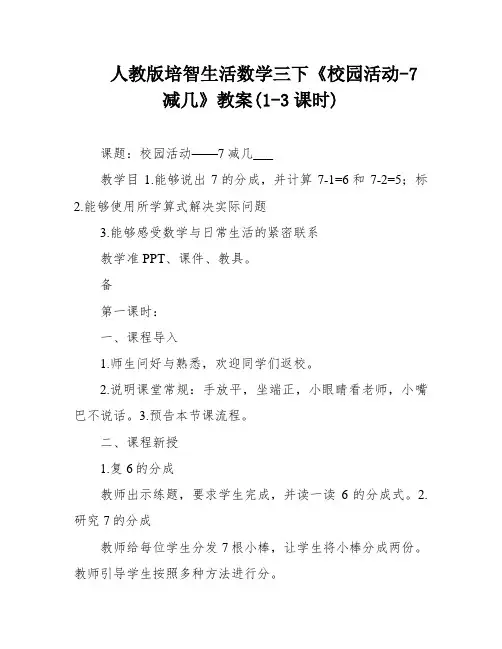 人教版培智生活数学三下《校园活动-7减几》教案(1-3课时)

课题：校园活动——7减几___

教学目 1.能够说出 7 的分成，并计算 7-1=6 和 7-2=5；标 2.能够使用所学算式解决实际问题

3.能够感受数学与日常生活的紧密联系

教学准 PPT、课件、教具。

备

第一课时：

一、课程导入

1.师生问好与熟悉，欢迎同学们返校。

2.说明课堂常规：手放平，坐端正，小眼睛看老师，小嘴巴不说话。3.预告本节课流程。

二、课程新授

1.复 6 的分成

教师出示练题，要求学生完成，并读一读 6 的分成式。2.研究 7 的分成

教师给每位学生分发 7 根小棒，让学生将小棒分成两份。教师引导学生按照多种方法进行分。